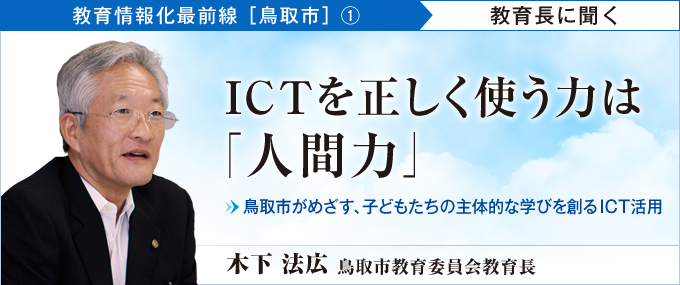 教育情報化最前線［鳥取市］①

教育長に聞く

ICTを正しく使う力は「人間力」

» 鳥取市がめざす、子どもたちの主体的な学びを創るICT活用

木下 法広 鳥取市教育委員会教育長